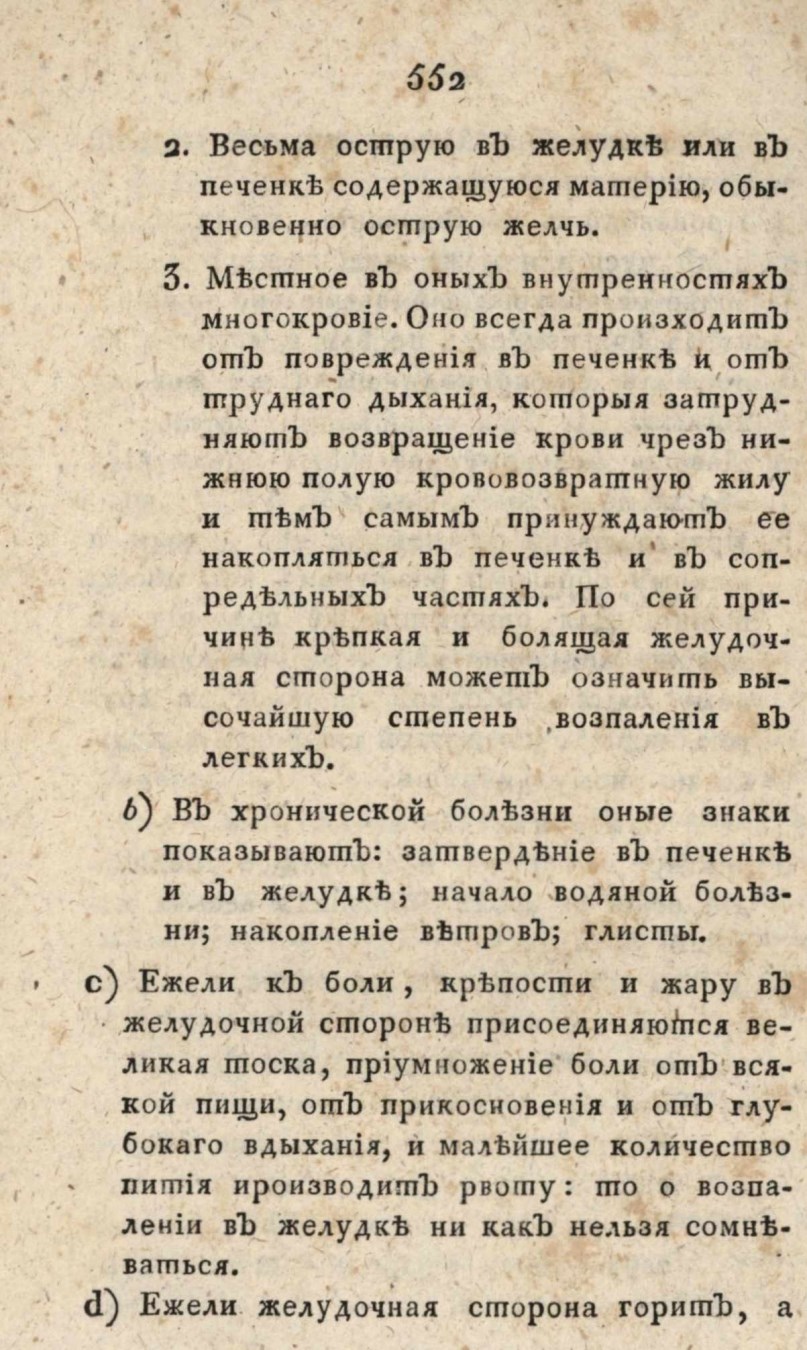 552

2. Весьма острую въ желудкѣ или въ печенкѣ содержащуюся матерію, обыкновенно острую желчь.

3. Мѣстное въ оныхъ внутренностяхъ многокровіе. Оно всегда произходитъ отъ поврежденія въ печенкѣ и отъ труднаго дыханія, которыя затрудняютъ возвращеніе крови чрезъ нижнюю полую крововозвратную жилу и тѣмъ самымъ принуждаютъ ее накопляться въ печенкѣ и въ сопредѣльныхъ частяхъ. По сей причинѣ крѣпкая и болящая желудочная сторона можетъ означить высочайшую степень возпаленія въ легкихъ.

b) Въ хронической болѣзни оные знаки показываютъ: затвердѣніе въ печенкѣ и въ желудкѣ; начало водяной болѣзни; накопленіе вѣтровъ; глисты.

c) Ежели къ боли, крѣпости и жару въ желудочной сторонѣ присоединяются великая тоска, пріумноженіе боли отъ всякой пищи, отъ прикосновенія и отъ глубокаго вдыханія, и малѣйшее количество питія ироизводитъ рвоту: то о возпаленіи въ желудкѣ ни какъ нельзя сомнѣваться.

d) Ежели желудочная сторона горитъ, а